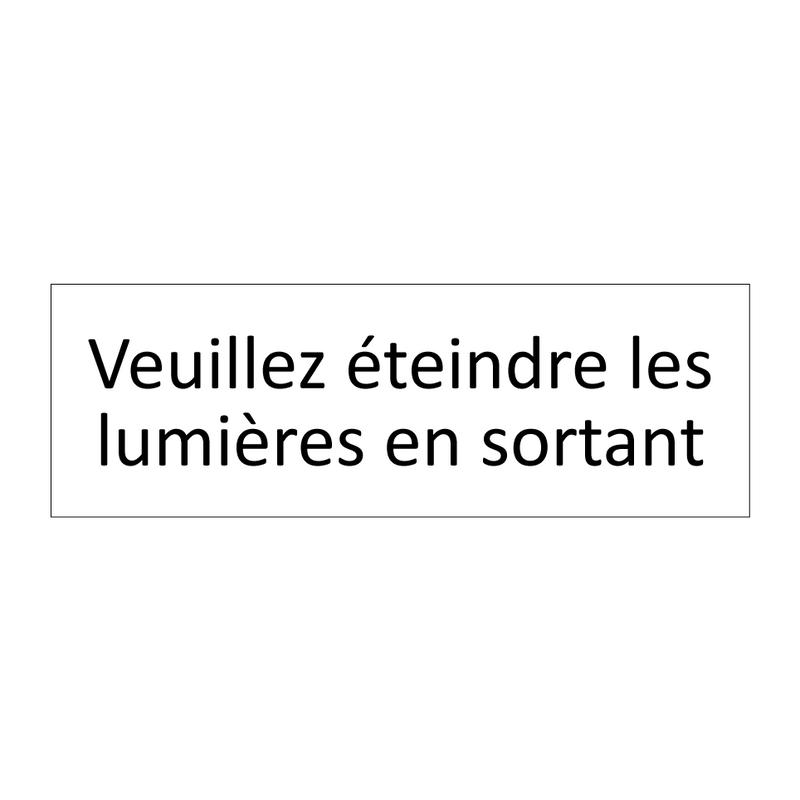 Veuillez éteindre les lumières en sortant